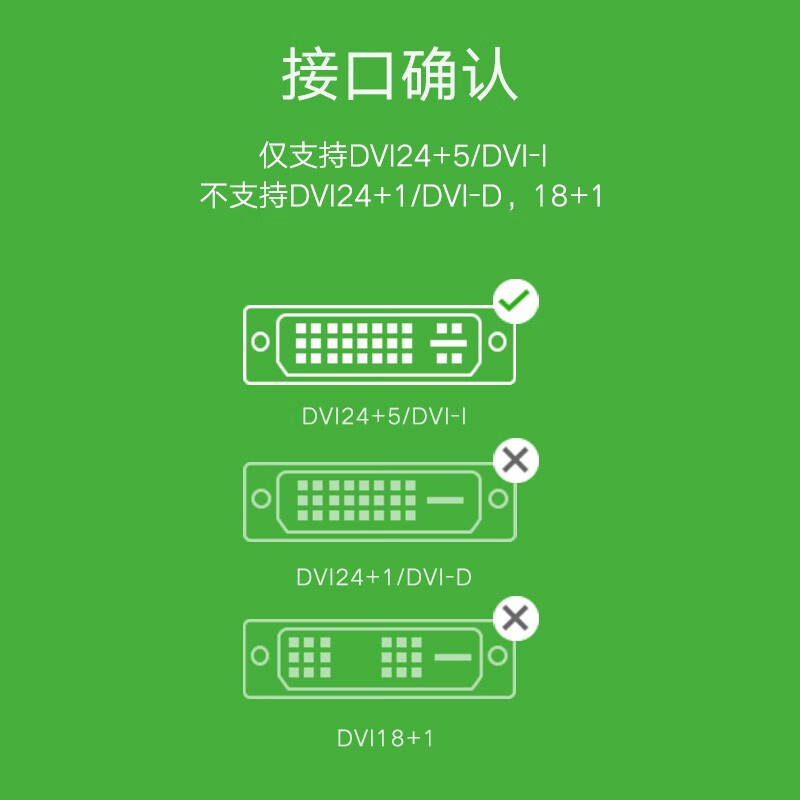 接口确认

仅支持DVI24+5/DVI-I
不支持DVI24+1/DVI-D，18+1

DVI24+5/DVI-I

DVI24+1/DVI-D

DVI18+1